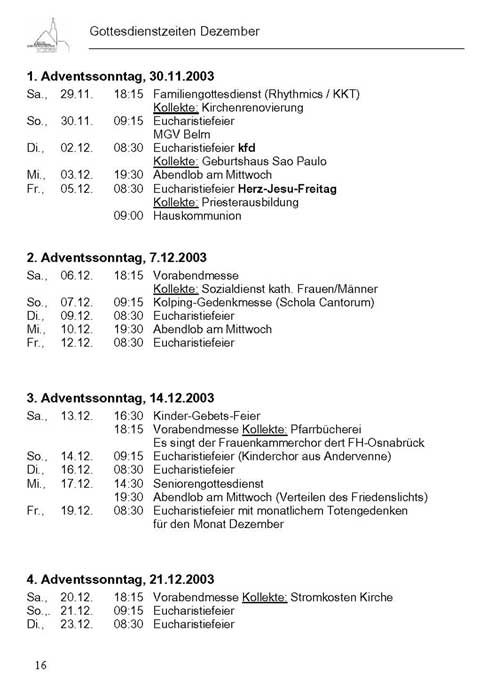 Gottesdienstzeiten Dezember

1. Adventssonntag, 30.11.2003

| | | | |
|---|---|---|---|
| Sa., | 29.11. | 18:15 | Familiengottesdienst (Rhythmics / KKT) |
| | | | Kollekte: Kirchenrenovierung |
| So., | 30.11. | 09:15 | Eucharistiefeier |
| | | | MGV Belm |
| Di., | 02.12. | 08:30 | Eucharistiefeier kfd |
| | | | Kollekte: Geburtshaus Sao Paulo |
| Mi., | 03.12. | 19:30 | Abendlob am Mittwoch |
| Fr., | 05.12. | 08:30 | Eucharistiefeier Herz-Jesu-Freitag |
| | | | Kollekte: Priesterausbildung |
| | | 09:00 | Hauskommunion |

2. Adventssonntag, 7.12.2003

| | | | |
|---|---|---|---|
| Sa., | 06.12. | 18:15 | Vorabendmesse |
| | | | Kollekte: Sozialdienst kath. Frauen/Männer |
| So., | 07.12. | 09:15 | Kolping-Gedenkmesse (Schola Cantorum) |
| Di., | 09.12. | 08:30 | Eucharistiefeier |
| Mi., | 10.12. | 19:30 | Abendlob am Mittwoch |
| Fr., | 12.12. | 08:30 | Eucharistiefeier |

3. Adventssonntag, 14.12.2003

| | | | |
|---|---|---|---|
| Sa., | 13.12. | 16:30 | Kinder-Gebets-Feier |
| | | 18:15 | Vorabendmesse Kollekte: Pfarrbücherei |
| | | | Es singt der Frauenkammerchor dert FH-Osnabrück |
| So., | 14.12. | 09:15 | Eucharistiefeier (Kinderchor aus Andervenne) |
| Di., | 16.12. | 08:30 | Eucharistiefeier |
| Mi., | 17.12. | 14:30 | Seniorengottesdienst |
| | | 19:30 | Abendlob am Mittwoch (Verteilen des Friedenslichts) |
| Fr., | 19.12. | 08:30 | Eucharistiefeier mit monatlichem Totengedenken |
| | | | für den Monat Dezember |

4. Adventssonntag, 21.12.2003

| | | | |
|---|---|---|---|
| Sa., | 20.12. | 18:15 | Vorabendmesse Kollekte: Stromkosten Kirche |
| So.,. | 21.12. | 09:15 | Eucharistiefeier |
| Di., | 23.12. | 08:30 | Eucharistiefeier |

16